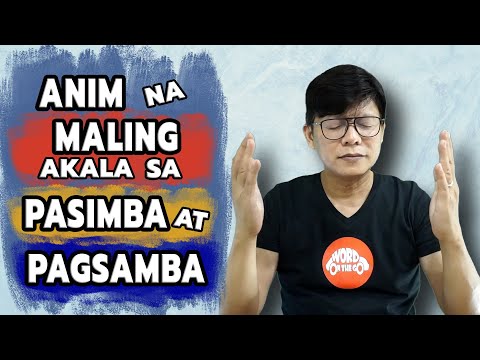 ANIM NA MALING AKALA SA PASIMBA AT PAGSAMBA

WORD ON THE GO